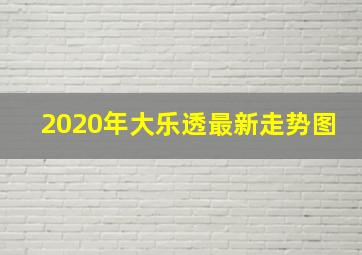 2020年大乐透最新走势图